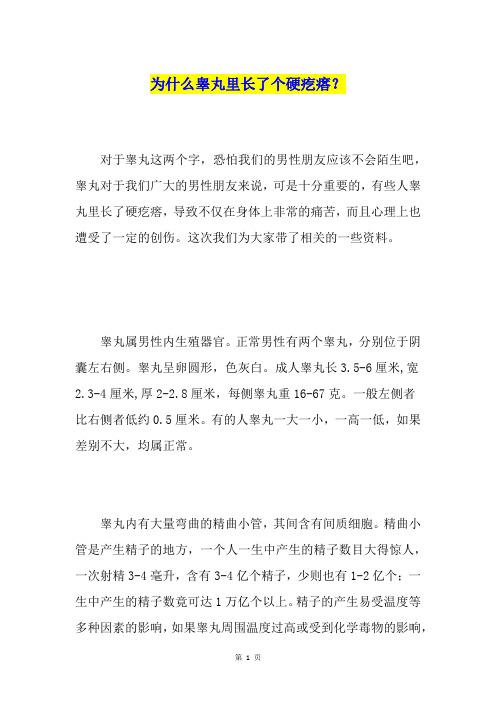 为什么睾丸里长了个硬疙瘩？

对于睾丸这两个字，恐怕我们的男性朋友应该不会陌生吧，睾丸对于我们广大的男性朋友来说，可是十分重要的，有些人睾丸里长了硬疙瘩，导致不仅在身体上非常的痛苦，而且心理上也遭受了一定的创伤。这次我们为大家带了相关的一些资料。

睾丸属男性内生殖器官。正常男性有两个睾丸，分别位于阴囊左右侧。睾丸呈卵圆形，色灰白。成人睾丸长 3.5-6 厘米,宽 2.3-4 厘米,厚 2-2.8 厘米，每侧睾丸重 16-67 克。一般左侧者比右侧者低约 0.5 厘米。有的人睾丸一大一小，一高一低，如果差别不大，均属正常。

睾丸内有大量弯曲的精曲小管，其间含有间质细胞。精曲小管是产生精子的地方，一个人一生中产生的精子数目大得惊人，一次射精 3-4 毫升，含有 3-4 亿个精子，少则也有 1-2 亿个；一生中产生的精子数竟可达 1 万亿个以上。精子的产生易受温度等多种因素的影响，如果睾丸周围温度过高或受到化学毒物的影响，

第 1 页